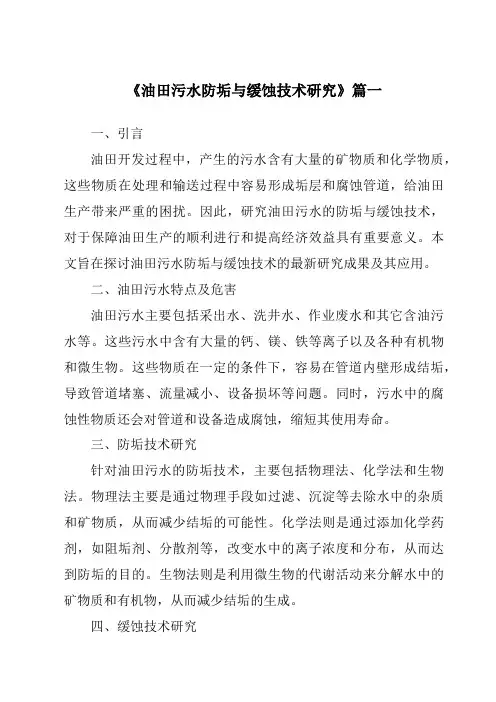 《油田污水防垢与缓蚀技术研究》篇一

一、引言

油田开发过程中，产生的污水含有大量的矿物质和化学物质，这些物质在处理和输送过程中容易形成垢层和腐蚀管道，给油田生产带来严重的困扰。因此，研究油田污水的防垢与缓蚀技术，对于保障油田生产的顺利进行和提高经济效益具有重要意义。本文旨在探讨油田污水防垢与缓蚀技术的最新研究成果及其应用。

二、油田污水特点及危害

油田污水主要包括采出水、洗井水、作业废水和其它含油污水等。这些污水中含有大量的钙、镁、铁等离子以及各种有机物和微生物。这些物质在一定的条件下，容易在管道内壁形成结垢，导致管道堵塞、流量减小、设备损坏等问题。同时，污水中的腐蚀性物质还会对管道和设备造成腐蚀，缩短其使用寿命。

三、防垢技术研究

针对油田污水的防垢技术，主要包括物理法、化学法和生物法。物理法主要是通过物理手段如过滤、沉淀等去除水中的杂质和矿物质，从而减少结垢的可能性。化学法则是通过添加化学药剂，如阻垢剂、分散剂等，改变水中的离子浓度和分布，从而达到防垢的目的。生物法则是利用微生物的代谢活动来分解水中的矿物质和有机物，从而减少结垢的生成。

四、缓蚀技术研究